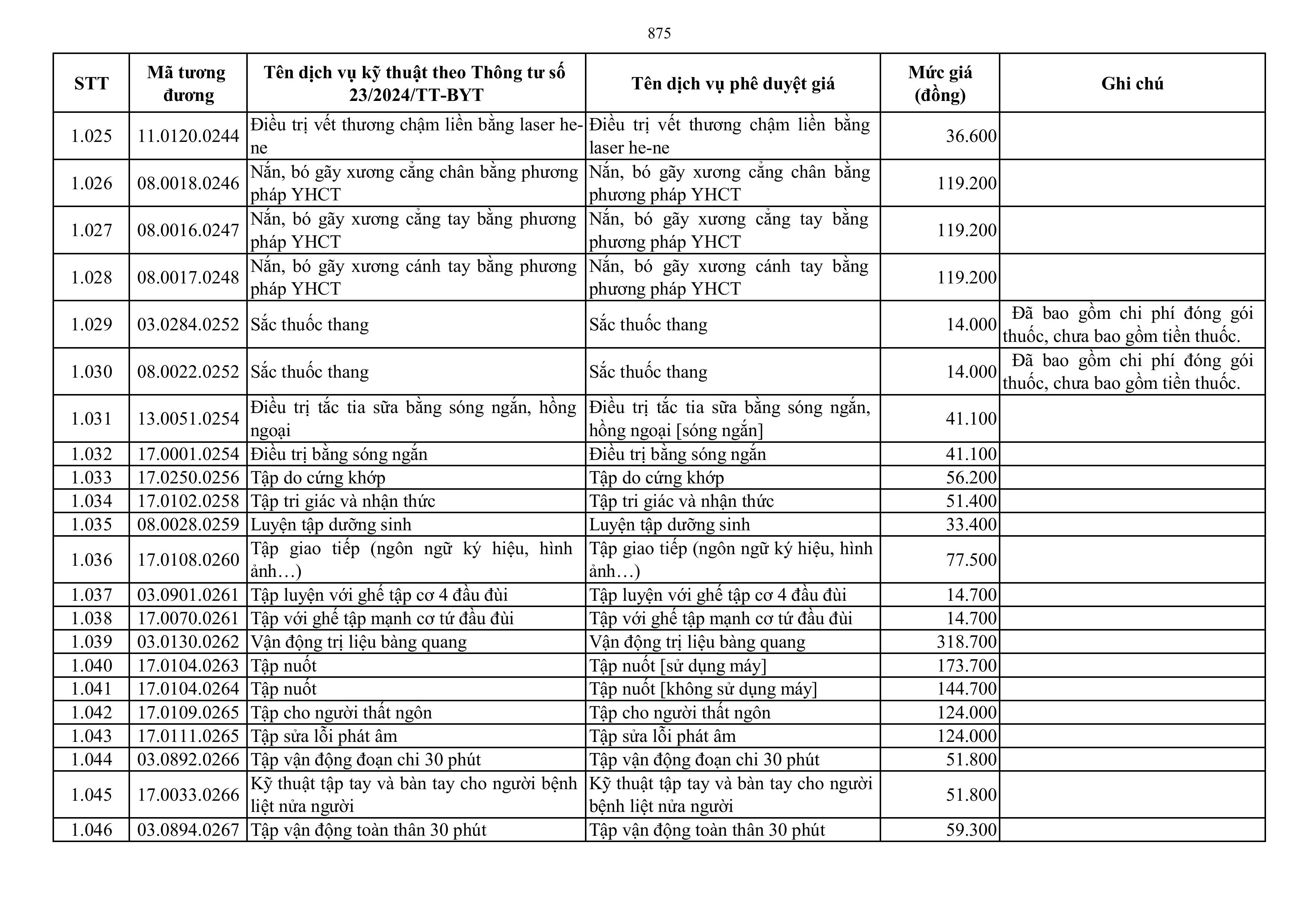 875

| STT | Mã tương đương | Tên dịch vụ kỹ thuật theo Thông tư số 23/2024/TT-BYT | Tên dịch vụ phê duyệt giá | Mức giá (đồng) | Ghi chú |
|---|---|---|---|---|---|
| 1.025 | 11.0120.0244 | Điều trị vết thương chậm liền bằng laser he-ne | Điều trị vết thương chậm liền bằng laser he-ne | 36.600 | |
| 1.026 | 08.0018.0246 | Nắn, bó gãy xương cẳng chân bằng phương pháp YHCT | Nắn, bó gãy xương cẳng chân bằng phương pháp YHCT | 119.200 | |
| 1.027 | 08.0016.0247 | Nắn, bó gãy xương cẳng tay bằng phương pháp YHCT | Nắn, bó gãy xương cẳng tay bằng phương pháp YHCT | 119.200 | |
| 1.028 | 08.0017.0248 | Nắn, bó gãy xương cánh tay bằng phương pháp YHCT | Nắn, bó gãy xương cánh tay bằng phương pháp YHCT | 119.200 | |
| 1.029 | 03.0284.0252 | Sắc thuốc thang | Sắc thuốc thang | 14.000 | Đã bao gồm chi phí đóng gói thuốc, chưa bao gồm tiền thuốc. |
| 1.030 | 08.0022.0252 | Sắc thuốc thang | Sắc thuốc thang | 14.000 | Đã bao gồm chi phí đóng gói thuốc, chưa bao gồm tiền thuốc. |
| 1.031 | 13.0051.0254 | Điều trị tắc tia sữa bằng sóng ngắn, hồng ngoại | Điều trị tắc tia sữa bằng sóng ngắn, hồng ngoại [sóng ngắn] | 41.100 | |
| 1.032 | 17.0001.0254 | Điều trị bằng sóng ngắn | Điều trị bằng sóng ngắn | 41.100 | |
| 1.033 | 17.0250.0256 | Tập do cứng khớp | Tập do cứng khớp | 56.200 | |
| 1.034 | 17.0102.0258 | Tập tri giác và nhận thức | Tập tri giác và nhận thức | 51.400 | |
| 1.035 | 08.0028.0259 | Luyện tập dưỡng sinh | Luyện tập dưỡng sinh | 33.400 | |
| 1.036 | 17.0108.0260 | Tập giao tiếp (ngôn ngữ ký hiệu, hình ảnh…) | Tập giao tiếp (ngôn ngữ ký hiệu, hình ảnh…) | 77.500 | |
| 1.037 | 03.0901.0261 | Tập luyện với ghế tập cơ 4 đầu đùi | Tập luyện với ghế tập cơ 4 đầu đùi | 14.700 | |
| 1.038 | 17.0070.0261 | Tập với ghế tập mạnh cơ tứ đầu đùi | Tập với ghế tập mạnh cơ tứ đầu đùi | 14.700 | |
| 1.039 | 03.0130.0262 | Vận động trị liệu bàng quang | Vận động trị liệu bàng quang | 318.700 | |
| 1.040 | 17.0104.0263 | Tập nuốt | Tập nuốt [sử dụng máy] | 173.700 | |
| 1.041 | 17.0104.0264 | Tập nuốt | Tập nuốt [không sử dụng máy] | 144.700 | |
| 1.042 | 17.0109.0265 | Tập cho người thất ngôn | Tập cho người thất ngôn | 124.000 | |
| 1.043 | 17.0111.0265 | Tập sửa lỗi phát âm | Tập sửa lỗi phát âm | 124.000 | |
| 1.044 | 03.0892.0266 | Tập vận động đoạn chi 30 phút | Tập vận động đoạn chi 30 phút | 51.800 | |
| 1.045 | 17.0033.0266 | Kỹ thuật tập tay và bàn tay cho người bệnh liệt nửa người | Kỹ thuật tập tay và bàn tay cho người bệnh liệt nửa người | 51.800 | |
| 1.046 | 03.0894.0267 | Tập vận động toàn thân 30 phút | Tập vận động toàn thân 30 phút | 59.300 | |